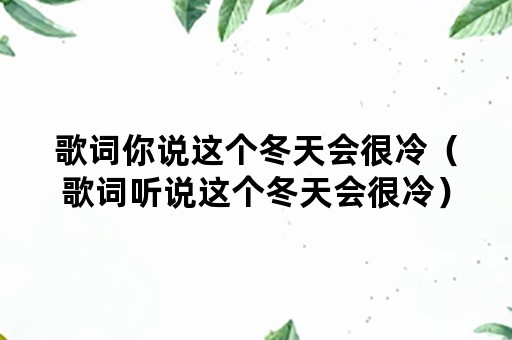 歌词你说这个冬天会很冷（歌词听说这个冬天会很冷）